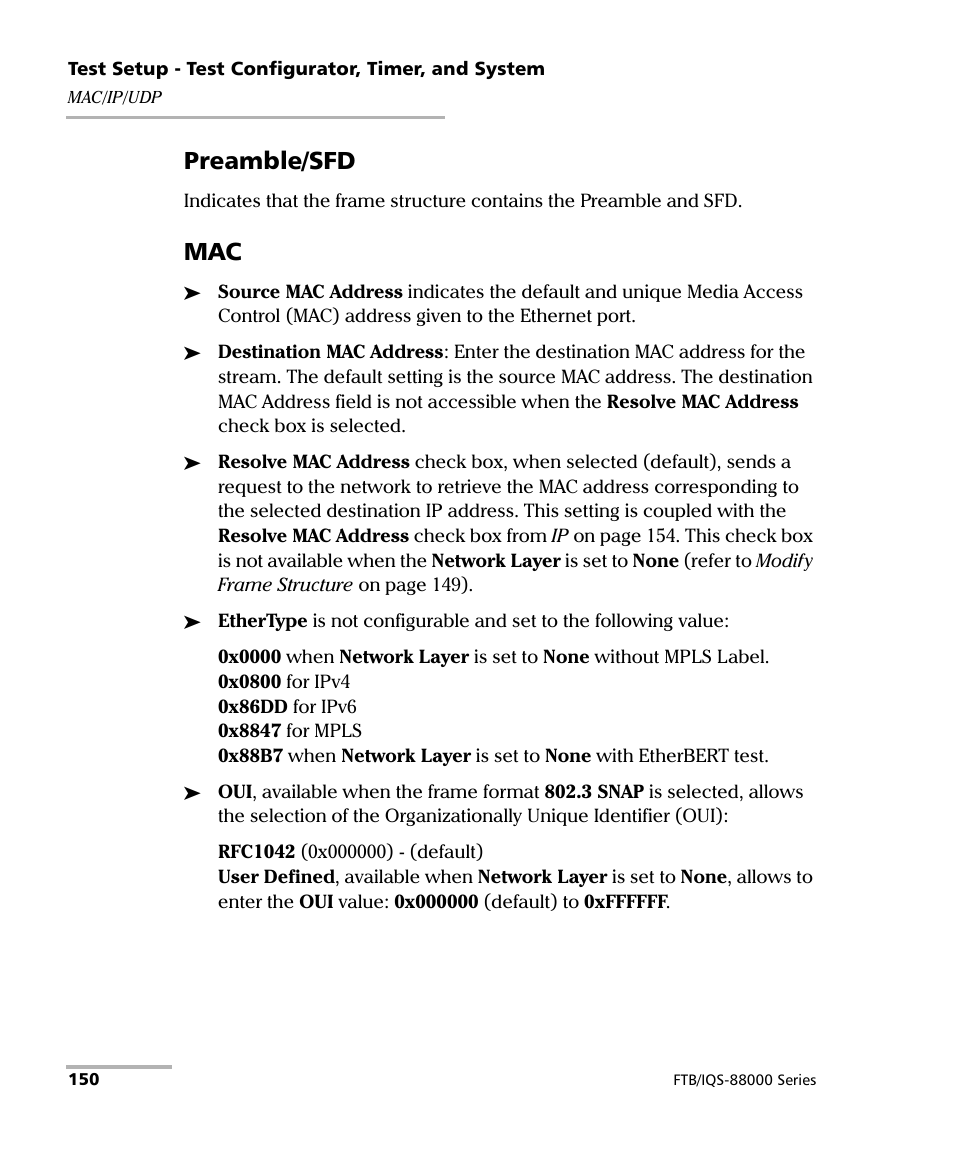 Test Setup - Test Configurator, Timer, and System
MAC/IP/UDP

Preamble/SFD

Indicates that the frame structure contains the Preamble and SFD.

MAC

➤ Source MAC Address indicates the default and unique Media Access Control (MAC) address given to the Ethernet port.

➤ Destination MAC Address: Enter the destination MAC address for the stream. The default setting is the source MAC address. The destination MAC Address field is not accessible when the Resolve MAC Address check box is selected.

➤ Resolve MAC Address check box, when selected (default), sends a request to the network to retrieve the MAC address corresponding to the selected destination IP address. This setting is coupled with the Resolve MAC Address check box from IP on page 154. This check box is not available when the Network Layer is set to None (refer to Modify Frame Structure on page 149).

➤ EtherType is not configurable and set to the following value:

0x0000 when Network Layer is set to None without MPLS Label.
0x0800 for IPv4
0x86DD for IPv6
0x8847 for MPLS
0x88B7 when Network Layer is set to None with EtherBERT test.

➤ OUI, available when the frame format 802.3 SNAP is selected, allows the selection of the Organizationally Unique Identifier (OUI):

RFC1042 (0x000000) - (default)
User Defined, available when Network Layer is set to None, allows to enter the OUI value: 0x000000 (default) to 0xFFFFFF.

150

FTB/IQS-88000 Series